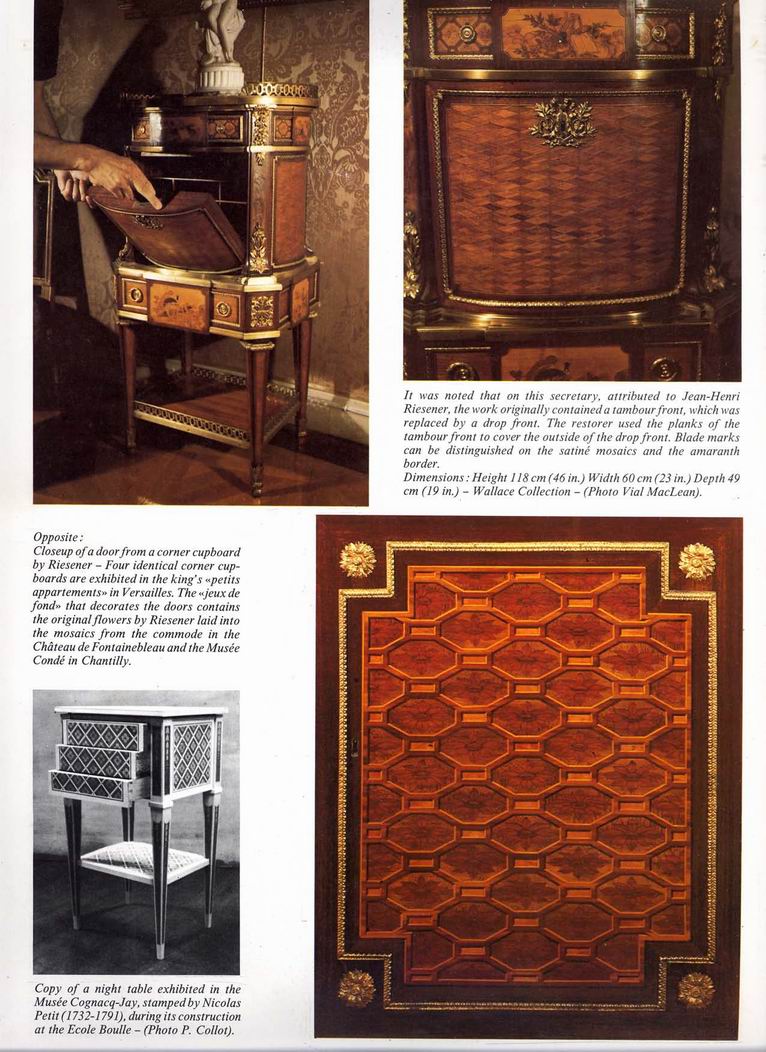 It was noted that on this secretary, attributed to Jean-Henri Riesener, the work originally contained a tambour front, which was replaced by a drop front. The restorer used the planks of the tambour front to cover the outside of the drop front. Blade marks can be distinguished on the satiné mosaics and the amaranth border.
Dimensions: Height 118 cm (46 in.) Width 60 cm (23 in.) Depth 49 cm (19 in.) – Wallace Collection – (Photo Vial MacLean).

Opposite:
Closeup of a door from a corner cupboard by Riesener – Four identical corner cupboards are exhibited in the king's «petits appartements» in Versailles. The «jeux de fond» that decorates the doors contains the original flowers by Riesener laid into the mosaics from the commode in the Château de Fontainebleau and the Musée Condé in Chantilly.

Copy of a night table exhibited in the Musée Cognacq-Jay, stamped by Nicolas Petit (1732-1791), during its construction at the Ecole Boulle – (Photo P. Collot).